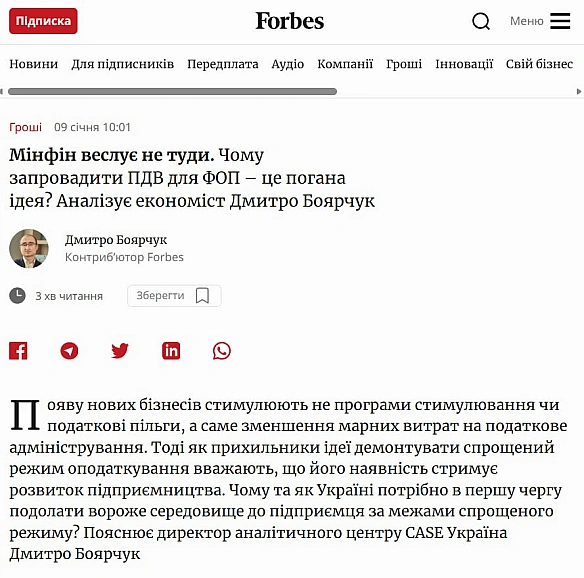 Підписка
Forbes
Меню

Новини Для підписників Передплата Аудіо Компанії Гроші Інновації Свій бізнес

Гроші 09 січня 10:01

Мінфін веслує не туди. Чому запровадити ПДВ для ФОП – це погана ідея? Аналізує економіст Дмитро Боярчук

Дмитро Боярчук
Контриб'ютор Forbes

3 хв читання
Зберегти

Появу нових бізнесів стимулюють не програми стимулювання чи податкові пільги, а саме зменшення марних витрат на податкове адміністрування. Тоді як прихильники ідеї демонтувати спрощений режим оподаткування вважають, що його наявність стримує розвиток підприємництва. Чому та як Україні потрібно в першу чергу подолати вороже середовище до підприємця за межами спрощеного режиму? Пояснює директор аналітичного центру CASE Україна Дмитро Боярчук